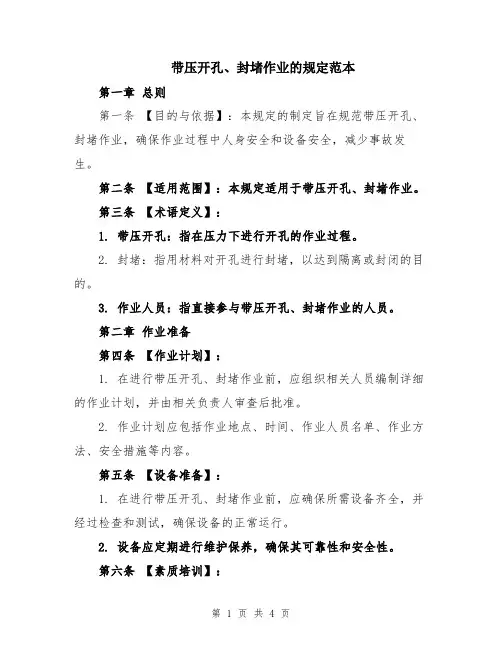 带压开孔、封堵作业的规定范本

第一章 总则

第一条 【目的与依据】：本规定的制定旨在规范带压开孔、封堵作业，确保作业过程中人身安全和设备安全，减少事故发生。

第二条 【适用范围】：本规定适用于带压开孔、封堵作业。

第三条 【术语定义】：

1. 带压开孔：指在压力下进行开孔的作业过程。

2. 封堵：指用材料对开孔进行封堵，以达到隔离或封闭的目的。

3. 作业人员：指直接参与带压开孔、封堵作业的人员。

第二章 作业准备

第四条 【作业计划】：

1. 在进行带压开孔、封堵作业前，应组织相关人员编制详细的作业计划，并由相关负责人审查后批准。

2. 作业计划应包括作业地点、时间、作业人员名单、作业方法、安全措施等内容。

第五条 【设备准备】：

1. 在进行带压开孔、封堵作业前，应确保所需设备齐全，并经过检查和测试，确保设备的正常运行。

2. 设备应定期进行维护保养，确保其可靠性和安全性。

第六条 【素质培训】：

第 1 页 共 4 页